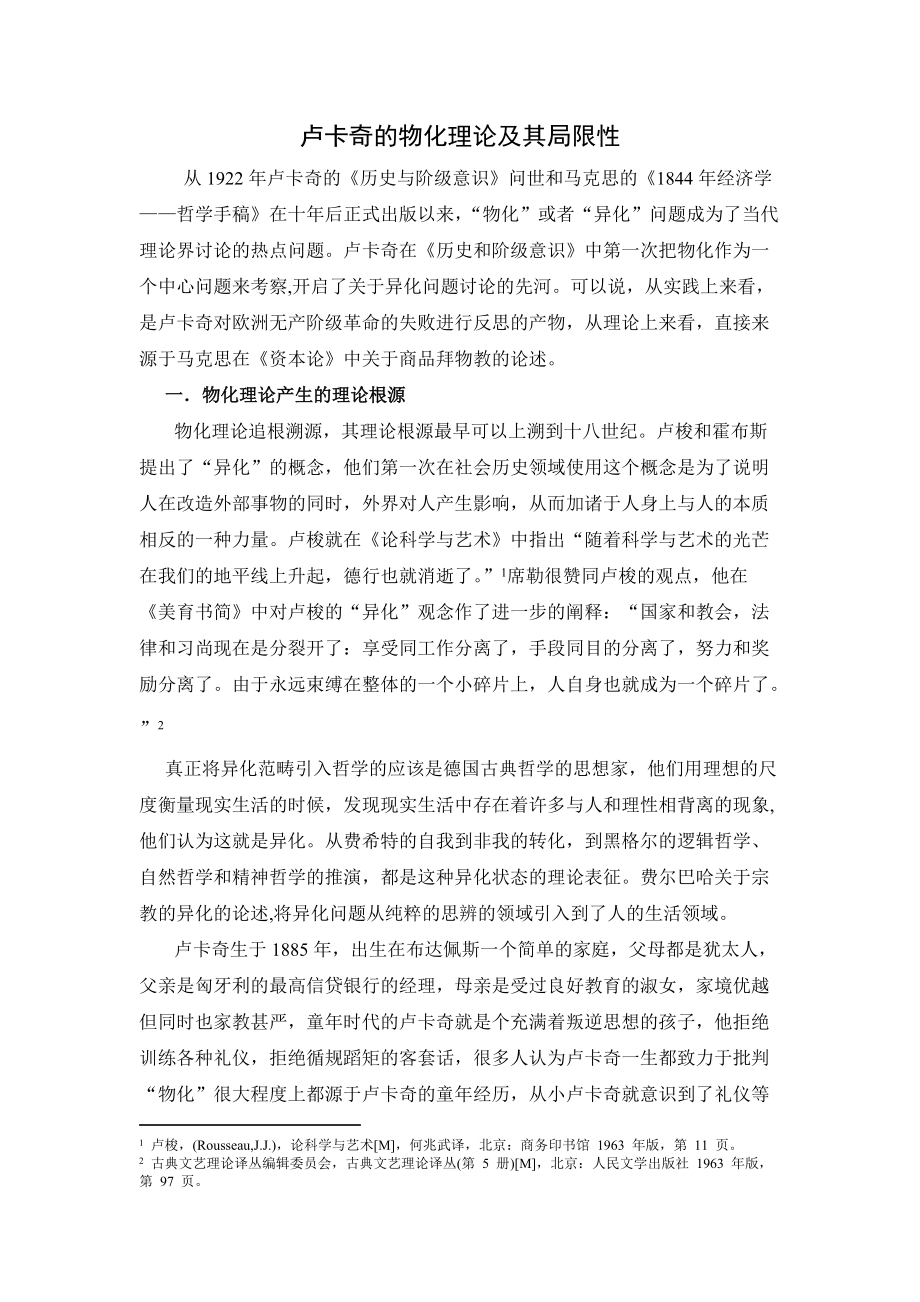 卢卡奇的物化理论及其局限性

从 1922 年卢卡奇的《历史与阶级意识》问世和马克思的《1844 年经济学——哲学手稿》在十年后正式出版以来，“物化”或者“异化”问题成为了当代理论界讨论的热点问题。卢卡奇在《历史和阶级意识》中第一次把物化作为一个中心问题来考察,开启了关于异化问题讨论的先河。可以说，从实践上来看，是卢卡奇对欧洲无产阶级革命的失败进行反思的产物，从理论上来看，直接来源于马克思在《资本论》中关于商品拜物教的论述。

一．物化理论产生的理论根源

物化理论追根溯源，其理论根源最早可以上溯到十八世纪。卢梭和霍布斯提出了“异化”的概念，他们第一次在社会历史领域使用这个概念是为了说明人在改造外部事物的同时，外界对人产生影响，从而加诸于人身上与人的本质相反的一种力量。卢梭就在《论科学与艺术》中指出“随着科学与艺术的光芒在我们的地平线上升起，德行也就消逝了。”$^1$席勒很赞同卢梭的观点，他在《美育书简》中对卢梭的“异化”观念作了进一步的阐释：“国家和教会，法律和习尚现在是分裂开了：享受同工作分离了，手段同目的分离了，努力和奖励分离了。由于永远束缚在整体的一个小碎片上，人自身也就成为一个碎片了。”$^2$

真正将异化范畴引入哲学的应该是德国古典哲学的思想家，他们用理想的尺度衡量现实生活的时候，发现现实生活中存在着许多与人和理性相背离的现象,他们认为这就是异化。从费希特的自我到非我的转化，到黑格尔的逻辑哲学、自然哲学和精神哲学的推演，都是这种异化状态的理论表征。费尔巴哈关于宗教的异化的论述,将异化问题从纯粹的思辨的领域引入到了人的生活领域。

卢卡奇生于 1885 年，出生在布达佩斯一个简单的家庭，父母都是犹太人，父亲是匈牙利的最高信贷银行的经理，母亲是受过良好教育的淑女，家境优越但同时也家教甚严，童年时代的卢卡奇就是个充满着叛逆思想的孩子，他拒绝训练各种礼仪，拒绝循规蹈矩的客套话，很多人认为卢卡奇一生都致力于批判“物化”很大程度上都源于卢卡奇的童年经历，从小卢卡奇就意识到了礼仪等

$^1$ 卢梭，(Rousseau,J.J.)，论科学与艺术[M]，何兆武译，北京：商务印书馆 1963 年版，第 11 页。
$^2$ 古典文艺理论译丛编辑委员会，古典文艺理论译丛(第 5 册)[M]，北京：人民文学出版社 1963 年版，第 97 页。